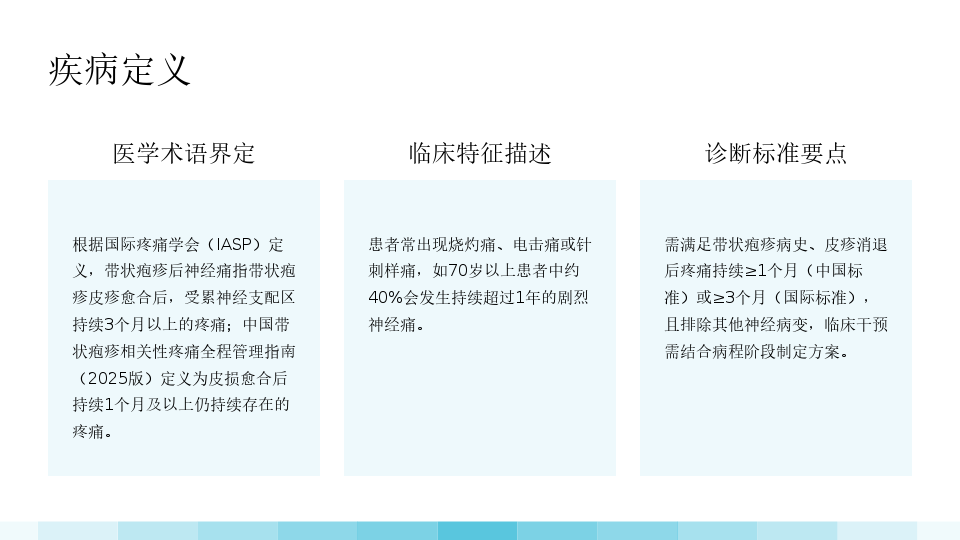 疾病定义

医学术语界定

根据国际疼痛学会（IASP）定义，带状疱疹后神经痛指带状疱疹皮疹愈合后，受累神经支配区持续3个月以上的疼痛；中国带状疱疹相关性疼痛全程管理指南（2025版）定义为皮损愈合后持续1个月及以上仍持续存在的疼痛。

临床特征描述

患者常出现烧灼痛、电击痛或针刺样痛，如70岁以上患者中约40%会发生持续超过1年的剧烈神经痛。

诊断标准要点

需满足带状疱疹病史、皮疹消退后疼痛持续≥1个月（中国标准）或≥3个月（国际标准），且排除其他神经病变，临床干预需结合病程阶段制定方案。